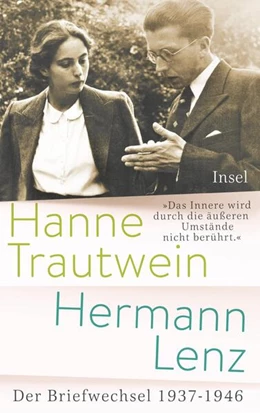 Insel

Hanne Trautwein

»Das Innere wird durch die äußeren Umstände nicht berührt.«

Hermann Lenz

Der Briefwechsel 1937-1946